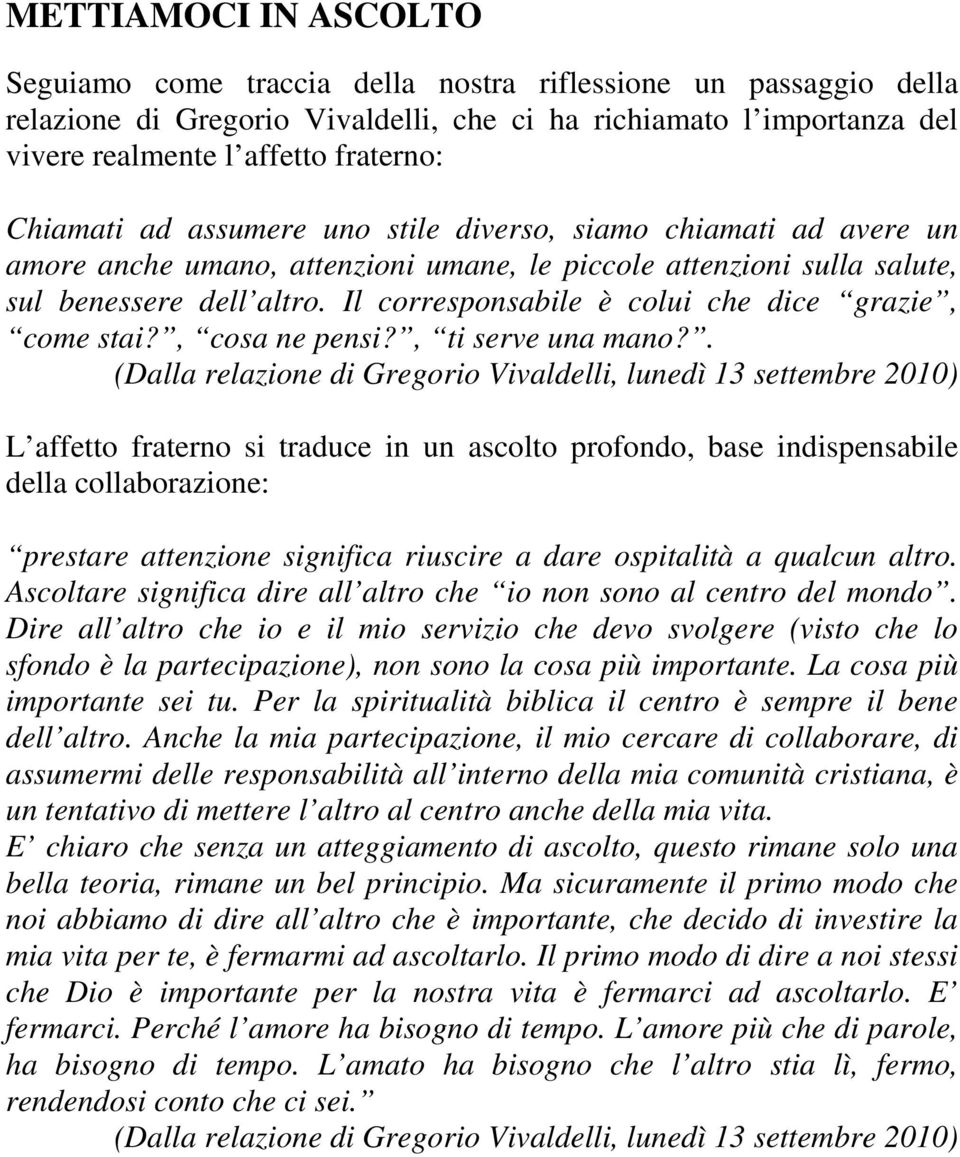 METTIAMOCI IN ASCOLTO

Seguiamo come traccia della nostra riflessione un passaggio della relazione di Gregorio Vivaldelli, che ci ha richiamato l importanza del vivere realmente l affetto fraterno:

Chiamati ad assumere uno stile diverso, siamo chiamati ad avere un amore anche umano, attenzioni umane, le piccole attenzioni sulla salute, sul benessere dell altro. Il corresponsabile è colui che dice grazie , come stai? , cosa ne pensi? , ti serve una mano? .
(Dalla relazione di Gregorio Vivaldelli, lunedì 13 settembre 2010)

L affetto fraterno si traduce in un ascolto profondo, base indispensabile della collaborazione:

prestare attenzione significa riuscire a dare ospitalità a qualcun altro. Ascoltare significa dire all altro che io non sono al centro del mondo . Dire all altro che io e il mio servizio che devo svolgere (visto che lo sfondo è la partecipazione), non sono la cosa più importante. La cosa più importante sei tu. Per la spiritualità biblica il centro è sempre il bene dell altro. Anche la mia partecipazione, il mio cercare di collaborare, di assumermi delle responsabilità all interno della mia comunità cristiana, è un tentativo di mettere l altro al centro anche della mia vita.
E chiaro che senza un atteggiamento di ascolto, questo rimane solo una bella teoria, rimane un bel principio. Ma sicuramente il primo modo che noi abbiamo di dire all altro che è importante, che decido di investire la mia vita per te, è fermarmi ad ascoltarlo. Il primo modo di dire a noi stessi che Dio è importante per la nostra vita è fermarci ad ascoltarlo. E fermarci. Perché l amore ha bisogno di tempo. L amore più che di parole, ha bisogno di tempo. L amato ha bisogno che l altro stia lì, fermo, rendendosi conto che ci sei.
(Dalla relazione di Gregorio Vivaldelli, lunedì 13 settembre 2010)